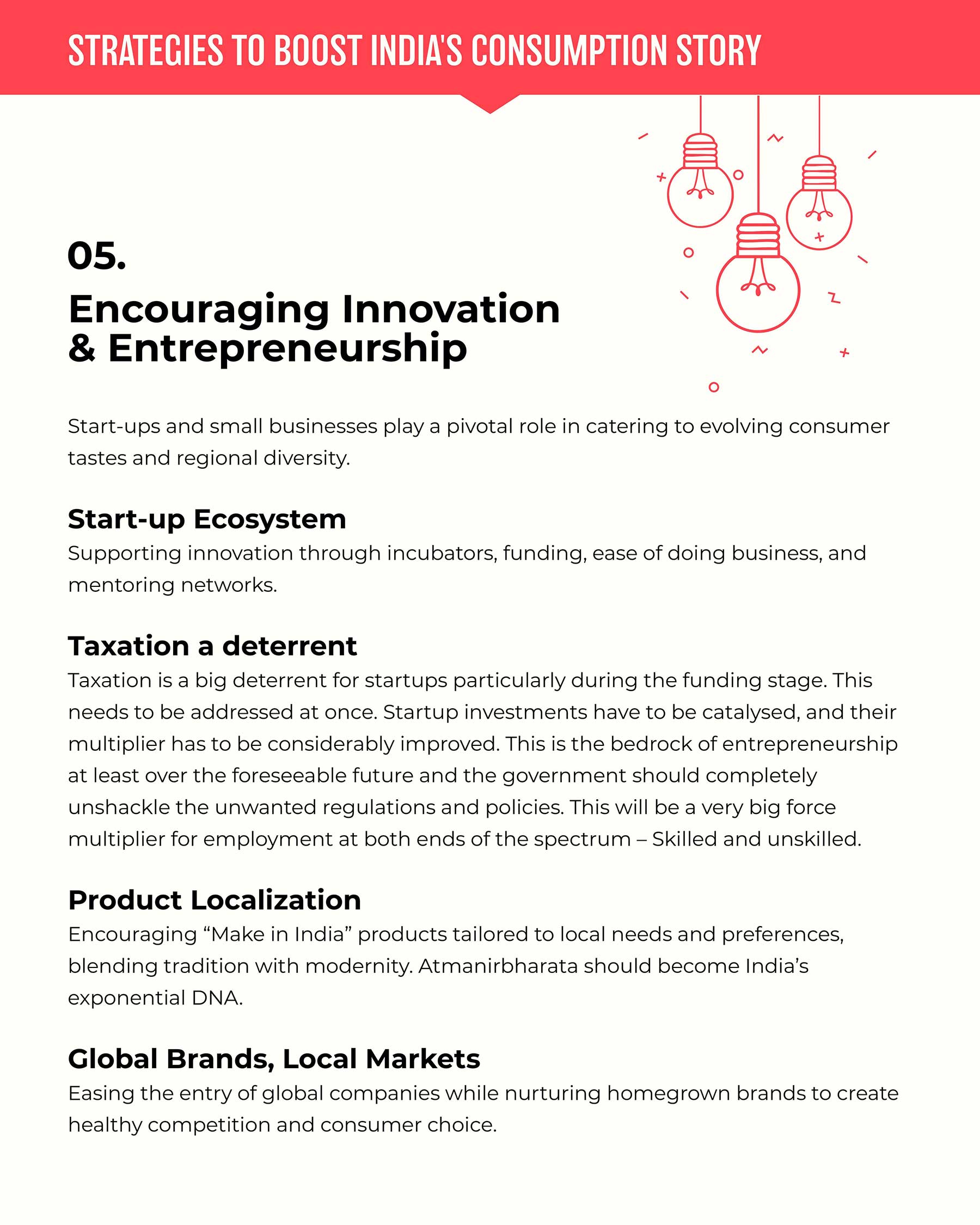 STRATEGIES TO BOOST INDIA'S CONSUMPTION STORY

05.
Encouraging Innovation & Entrepreneurship

Start-ups and small businesses play a pivotal role in catering to evolving consumer tastes and regional diversity.

Start-up Ecosystem
Supporting innovation through incubators, funding, ease of doing business, and mentoring networks.

Taxation a deterrent
Taxation is a big deterrent for startups particularly during the funding stage. This needs to be addressed at once. Startup investments have to be catalysed, and their multiplier has to be considerably improved. This is the bedrock of entrepreneurship at least over the foreseeable future and the government should completely unshackle the unwanted regulations and policies. This will be a very big force multiplier for employment at both ends of the spectrum – Skilled and unskilled.

Product Localization
Encouraging “Make in India” products tailored to local needs and preferences, blending tradition with modernity. Atmanirbharata should become India’s exponential DNA.

Global Brands, Local Markets
Easing the entry of global companies while nurturing homegrown brands to create healthy competition and consumer choice.